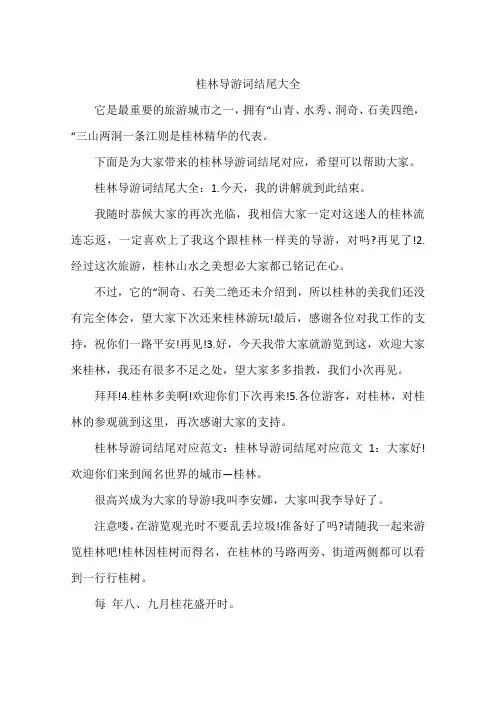 桂林导游词结尾大全

它是最重要的旅游城市之一，拥有“山青、水秀、洞奇、石美四绝，“三山两洞一条江则是桂林精华的代表。

下面是为大家带来的桂林导游词结尾对应，希望可以帮助大家。

桂林导游词结尾大全：1.今天，我的讲解就到此结束。

我随时恭候大家的再次光临，我相信大家一定对这迷人的桂林流连忘返，一定喜欢上了我这个跟桂林一样美的导游，对吗?再见了!2.经过这次旅游，桂林山水之美想必大家都已铭记在心。

不过，它的“洞奇、石美二绝还未介绍到，所以桂林的美我们还没有完全体会，望大家下次还来桂林游玩!最后，感谢各位对我工作的支持，祝你们一路平安!再见!3.好，今天我带大家就游览到这，欢迎大家来桂林，我还有很多不足之处，望大家多多指教，我们小次再见。

拜拜!4.桂林多美啊!欢迎你们下次再来!5.各位游客，对桂林，对桂林的参观就到这里，再次感谢大家的支持。

桂林导游词结尾对应范文：桂林导游词结尾对应范文 1：大家好!欢迎你们来到闻名世界的城市—桂林。

很高兴成为大家的导游!我叫李安娜，大家叫我李导好了。

注意喽，在游览观光时不要乱丢垃圾!准备好了吗?请随我一起来游览桂林吧!桂林因桂树而得名，在桂林的马路两旁、街道两侧都可以看到一行行桂树。

每 年八、九月桂花盛开时。